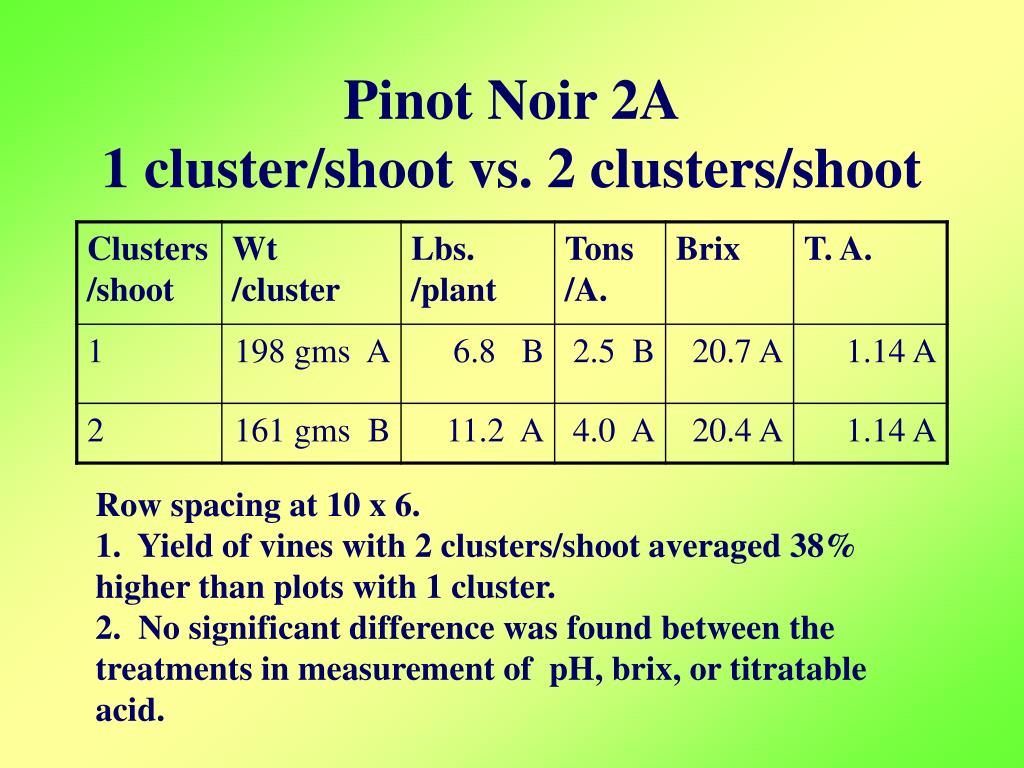 Pinot Noir 2A
1 cluster/shoot vs. 2 clusters/shoot

| Clusters /shoot | Wt /cluster | Lbs. /plant | Tons /A. | Brix | T. A. |
|---|---|---|---|---|---|
| 1 | 198 gms A | 6.8 B | 2.5 B | 20.7 A | 1.14 A |
| 2 | 161 gms B | 11.2 A | 4.0 A | 20.4 A | 1.14 A |

Row spacing at 10 x 6.
1. Yield of vines with 2 clusters/shoot averaged 38% higher than plots with 1 cluster.
2. No significant difference was found between the treatments in measurement of pH, brix, or titratable acid.